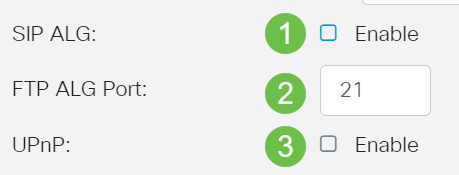 SIP ALG: 1 Enable

FTP ALG Port: 2 21

UPnP: 3 Enable